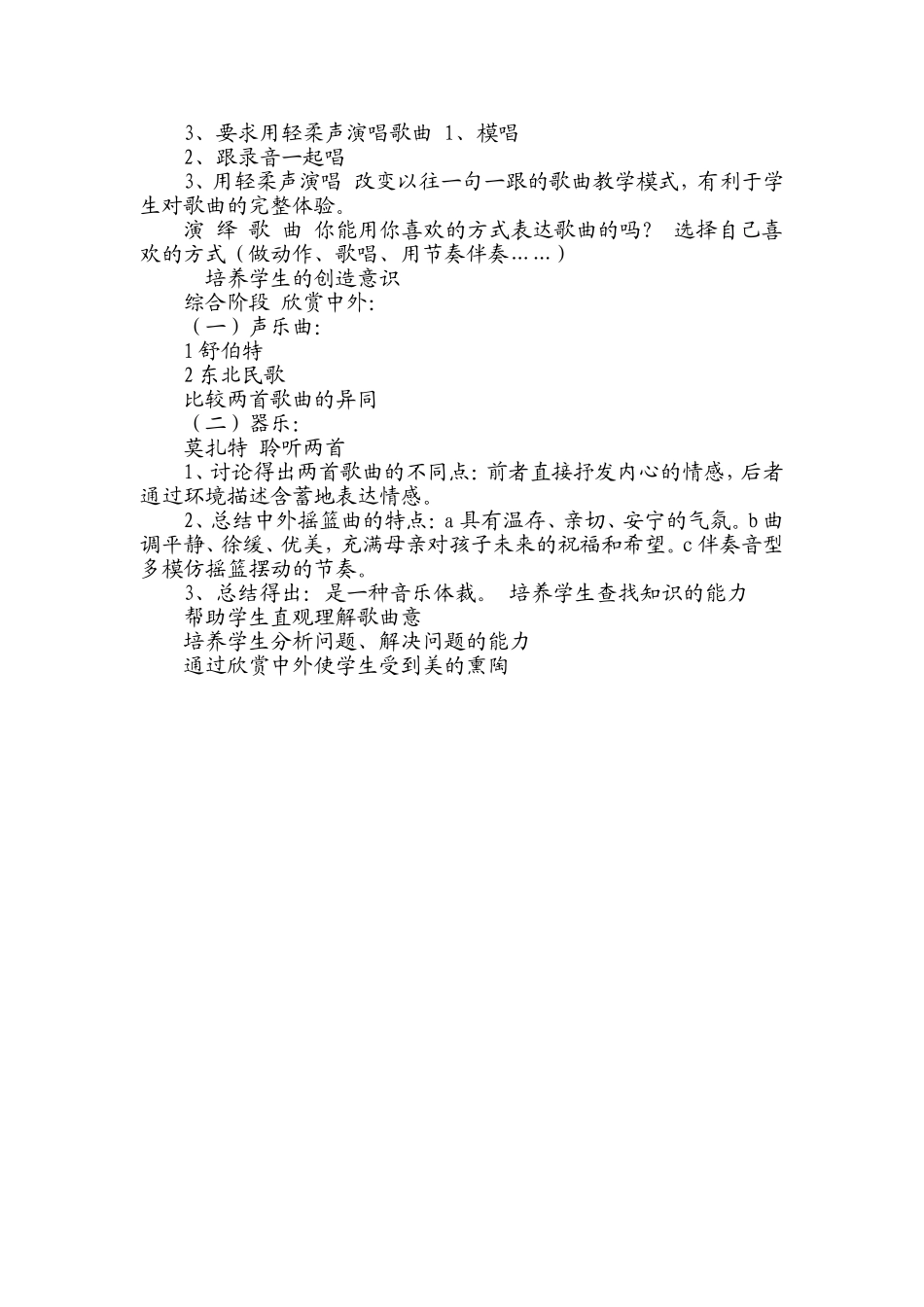 3、要求用轻柔声演唱歌曲 1、模唱

2、跟录音一起唱

3、用轻柔声演唱 改变以往一句一跟的歌曲教学模式，有利于学生对歌曲的完整体验。

演 绎 歌 曲 你能用你喜欢的方式表达歌曲的吗？ 选择自己喜欢的方式（做动作、歌唱、用节奏伴奏……）

培养学生的创造意识

综合阶段 欣赏中外:

（一）声乐曲:

1 舒伯特

2 东北民歌

比较两首歌曲的异同

（二）器乐:

莫扎特 聆听两首

1、讨论得出两首歌曲的不同点：前者直接抒发内心的情感，后者通过环境描述含蓄地表达情感。

2、总结中外摇篮曲的特点：a 具有温存、亲切、安宁的气氛。b 曲调平静、徐缓、优美，充满母亲对孩子未来的祝福和希望。c 伴奏音型多模仿摇篮摆动的节奏。

3、总结得出：是一种音乐体裁。 培养学生查找知识的能力

帮助学生直观理解歌曲意

培养学生分析问题、解决问题的能力

通过欣赏中外使学生受到美的熏陶